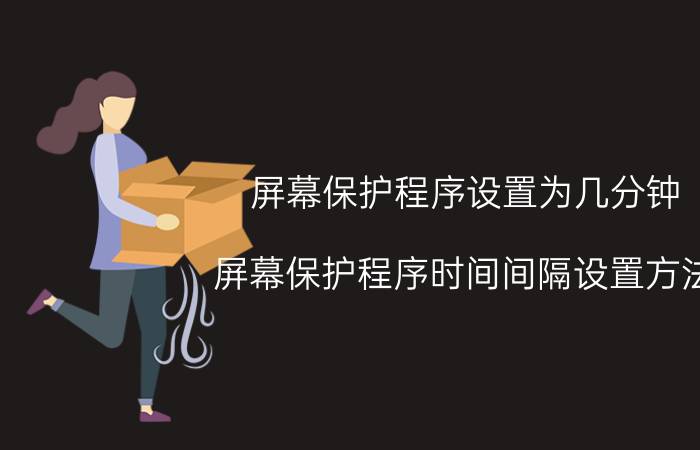 屏幕保护程序设置为几分钟

屏幕保护程序时间间隔设置方法